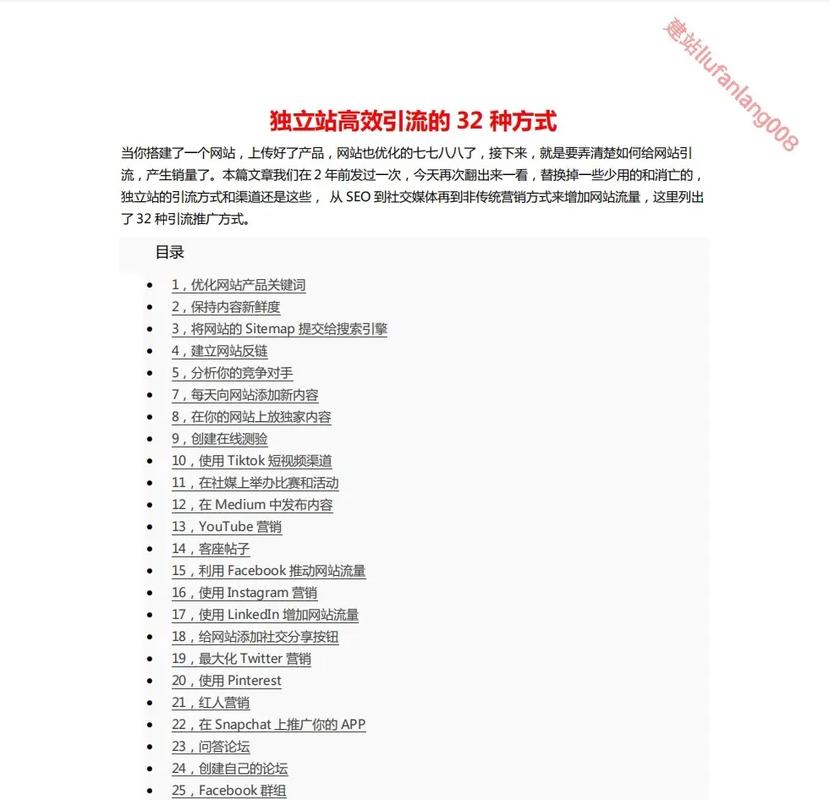 建站liufanlang008

独立站高效引流的 32 种方式

当你搭建了一个网站，上传好了产品，网站也优化的七七八八了，接下来，就是要弄清楚如何给网站引流，产生销量了。本篇文章我们在 2 年前发过一次，今天再次翻出来一看，替换掉一些少用的和消亡的，独立站的引流方式和渠道还是这些， 从 SEO 到社交媒体再到非传统营销方式来增加网站流量，这里列出了 32 种引流推广方式。

目录

- 1，优化网站产品关键词
- 2，保持内容新鲜度
- 3，将网站的 Sitemap 提交给搜索引擎
- 4，建立网站反链
- 5，分析你的竞争对手
- 7，每天向网站添加新内容
- 8，在你的网站上放独家内容
- 9，创建在线测验
- 10，使用 Tiktok 短视频渠道
- 11，在社媒上举办比赛和活动
- 12，在 Medium 中发布内容
- 13，YouTube 营销
- 14，客座帖子
- 15，利用 Facebook 推动网站流量
- 16，使用 Instagram 营销
- 17，使用 LinkedIn 增加网站流量
- 18，给网站添加社交分享按钮
- 19，最大化 Twitter 营销
- 20，使用 Pinterest
- 21，红人营销
- 22，在 Snapchat 上推广你的 APP
- 23，问答论坛
- 24，创建自己的论坛
- 25，Facebook 群组